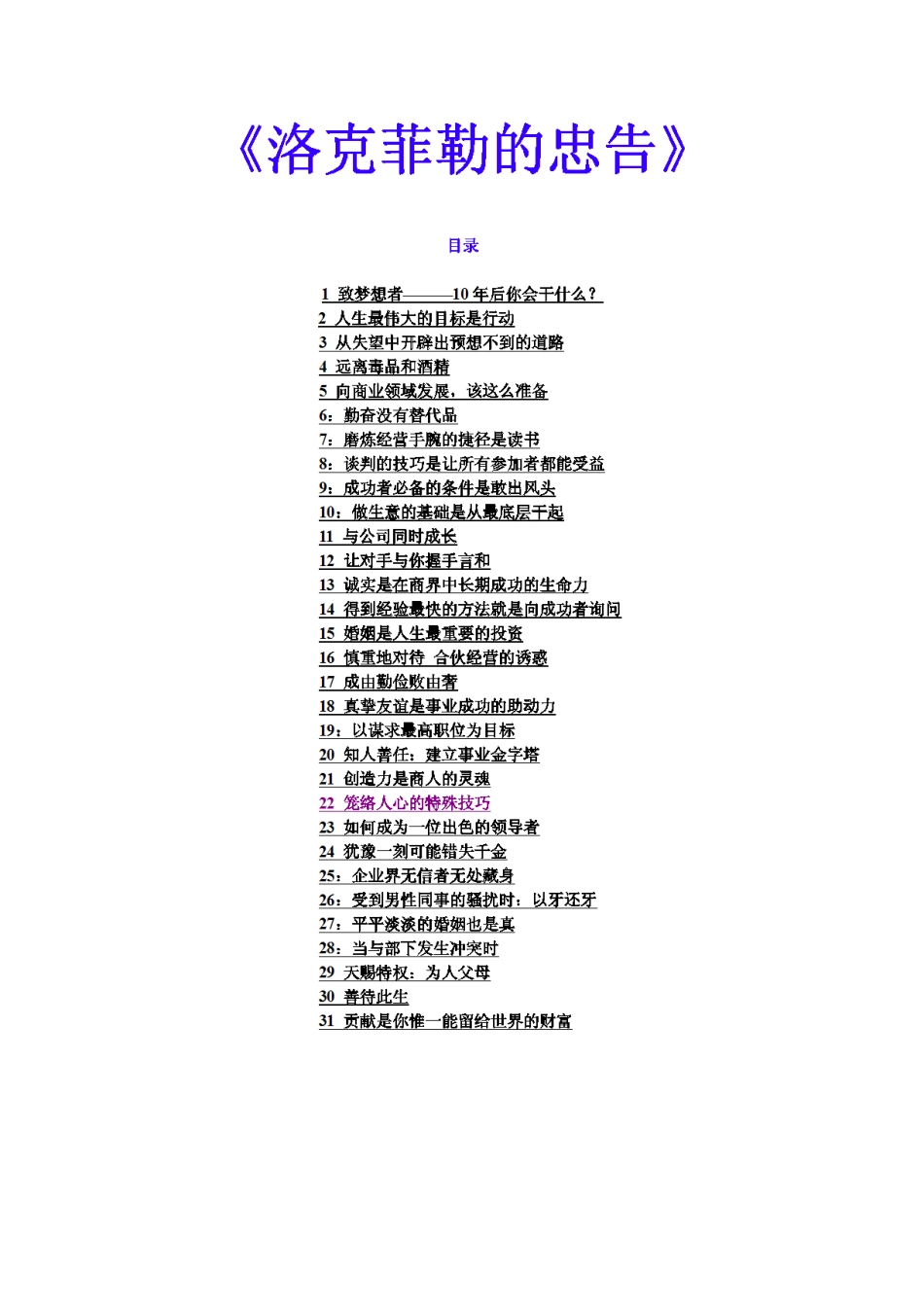 《洛克菲勒的忠告》

目录

1 致梦想者———10 年后你会干什么？
2 人生最伟大的目标是行动
3 从失望中开辟出预想不到的道路
4 远离毒品和酒精
5 向商业领域发展，该这么准备
6：勤奋没有替代品
7：磨炼经营手腕的捷径是读书
8：谈判的技巧是让所有参加者都能受益
9：成功者必备的条件是敢出风头
10：做生意的基础是从最底层干起
11 与公司同时成长
12 让对手与你握手言和
13 诚实是在商界中长期成功的生命力
14 得到经验最快的方法就是向成功者询问
15 婚姻是人生最重要的投资
16 慎重地对待 合伙经营的诱惑
17 成由勤俭败由奢
18 真挚友谊是事业成功的助动力
19：以谋求最高职位为目标
20 知人善任：建立事业金字塔
21 创造力是商人的灵魂
22 笼络人心的特殊技巧
23 如何成为一位出色的领导者
24 犹豫一刻可能错失千金
25：企业界无信者无处藏身
26：受到男性同事的骚扰时：以牙还牙
27：平平淡淡的婚姻也是真
28：当与部下发生冲突时
29 天赐特权：为人父母
30 善待此生
31 贡献是你惟一能留给世界的财富